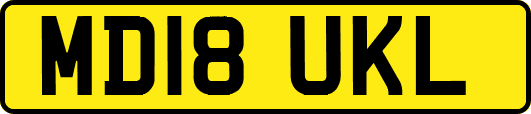 MD18 UKL